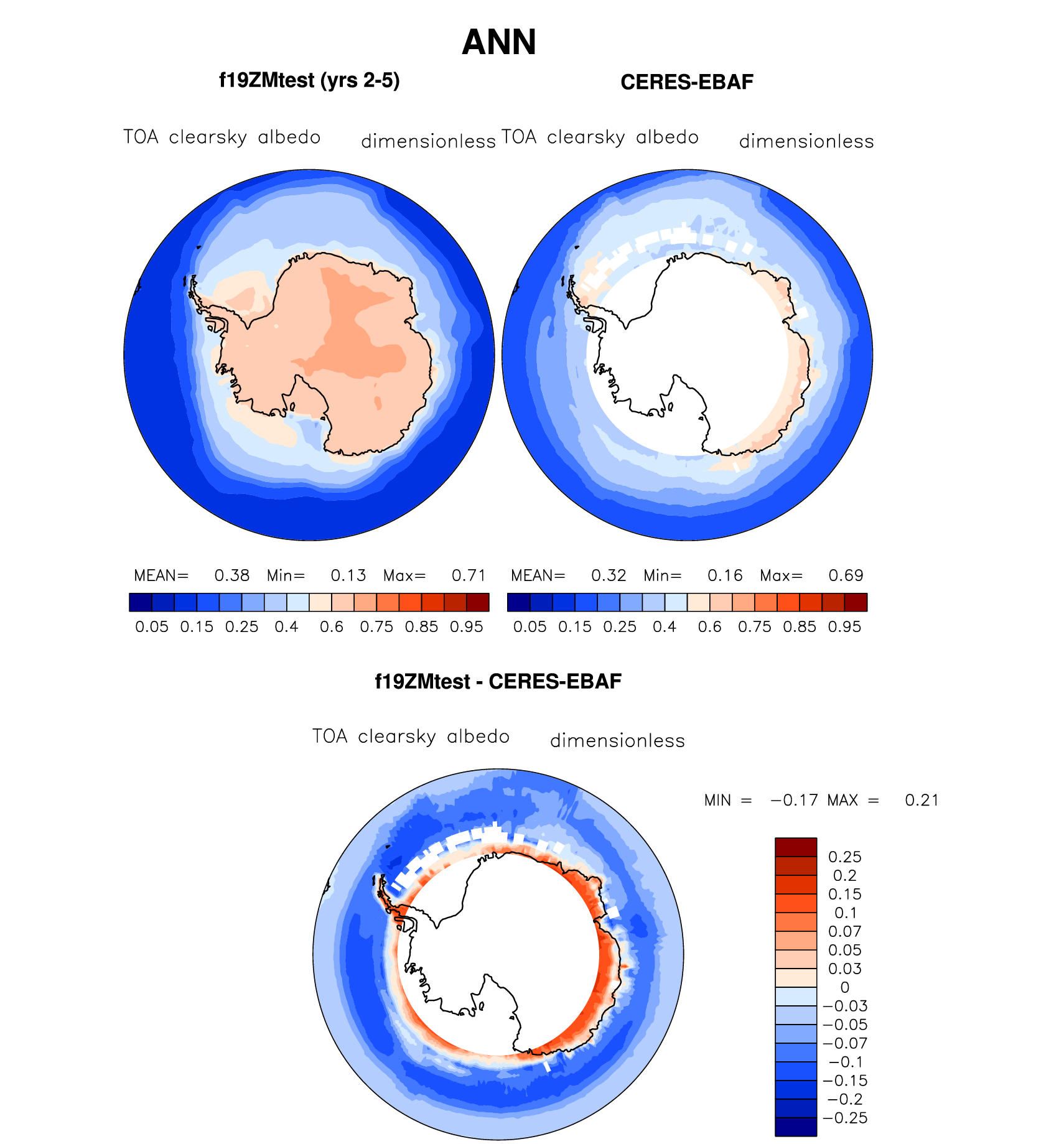 ANN

f19ZMtest (yrs 2-5)

TOA clearsky albedo dimensionless

MEAN= 0.38 Min= 0.13 Max= 0.71

0.05 0.15 0.25 0.4 0.6 0.75 0.85 0.95

CERES-EBAF

TOA clearsky albedo dimensionless

MEAN= 0.32 Min= 0.16 Max= 0.69

0.05 0.15 0.25 0.4 0.6 0.75 0.85 0.95

f19ZMtest - CERES-EBAF

TOA clearsky albedo dimensionless

MIN = −0.17 MAX = 0.21

0.25
0.2
0.15
0.1
0.07
0.05
0.03
0
−0.03
−0.05
−0.07
−0.1
−0.15
−0.2
−0.25